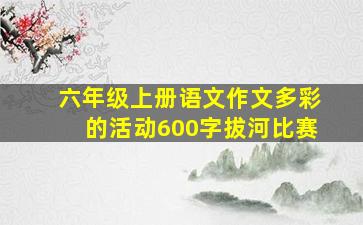 六年级上册语文作文多彩的活动600字拔河比赛